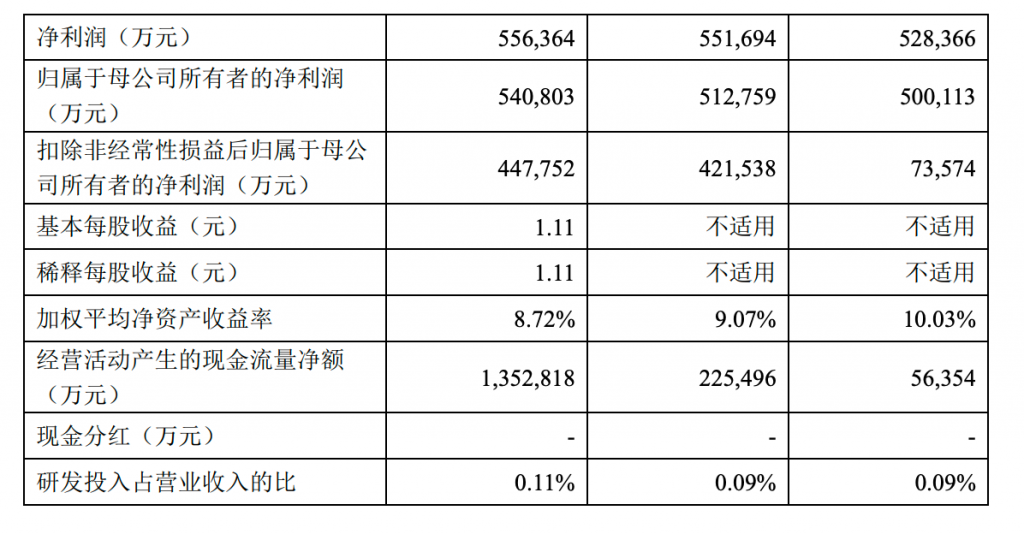 | 净利润（万元） | 556,364 | 551,694 | 528,366 |
|---|---|---|---|
| 归属于母公司所有者的净利润（万元） | 540,803 | 512,759 | 500,113 |
| 扣除非经常性损益后归属于母公司所有者的净利润（万元） | 447,752 | 421,538 | 73,574 |
| 基本每股收益（元） | 1.11 | 不适用 | 不适用 |
| 稀释每股收益（元） | 1.11 | 不适用 | 不适用 |
| 加权平均净资产收益率 | 8.72% | 9.07% | 10.03% |
| 经营活动产生的现金流量净额（万元） | 1,352,818 | 225,496 | 56,354 |
| 现金分红（万元） | - | - | - |
| 研发投入占营业收入的比 | 0.11% | 0.09% | 0.09% |